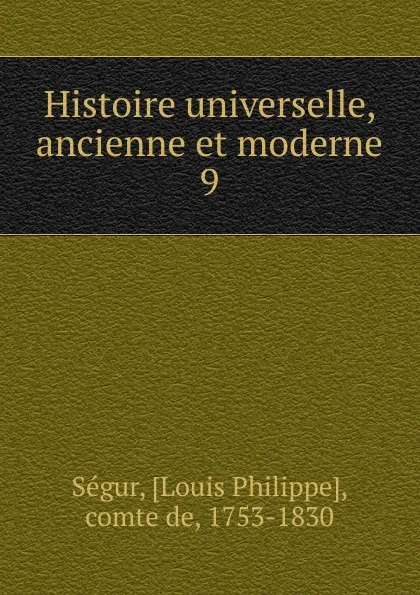 Histoire universelle, ancienne et moderne
9

Ségur, [Louis Philippe], comte de, 1753-1830